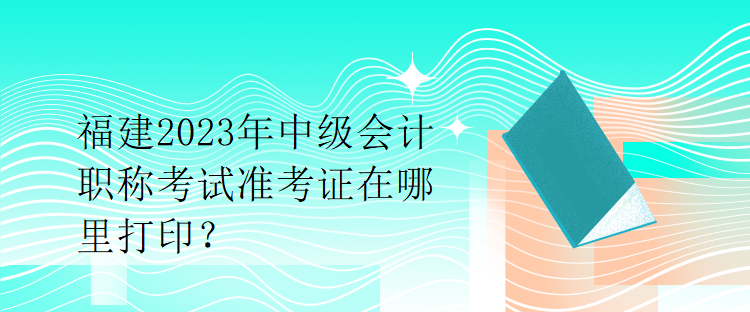 福建2023年中级会计职称考试准考证在哪里打印？